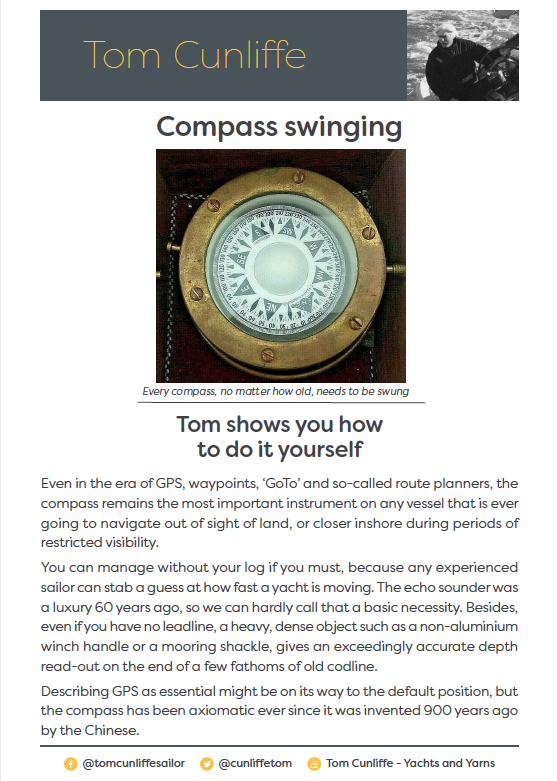 Tom Cunliffe

Compass swinging

Every compass, no matter how old, needs to be swung

Tom shows you how to do it yourself

Even in the era of GPS, waypoints, 'GoTo' and so-called route planners, the compass remains the most important instrument on any vessel that is ever going to navigate out of sight of land, or closer inshore during periods of restricted visibility.

You can manage without your log if you must, because any experienced sailor can stab a guess at how fast a yacht is moving. The echo sounder was a luxury 60 years ago, so we can hardly call that a basic necessity. Besides, even if you have no leadline, a heavy, dense object such as a non-aluminium winch handle or a mooring shackle, gives an exceedingly accurate depth read-out on the end of a few fathoms of old codline.

Describing GPS as essential might be on its way to the default position, but the compass has been axiomatic ever since it was invented 900 years ago by the Chinese.

@tomcunliffesailor @cunliffetom Tom Cunliffe - Yachts and Yarns